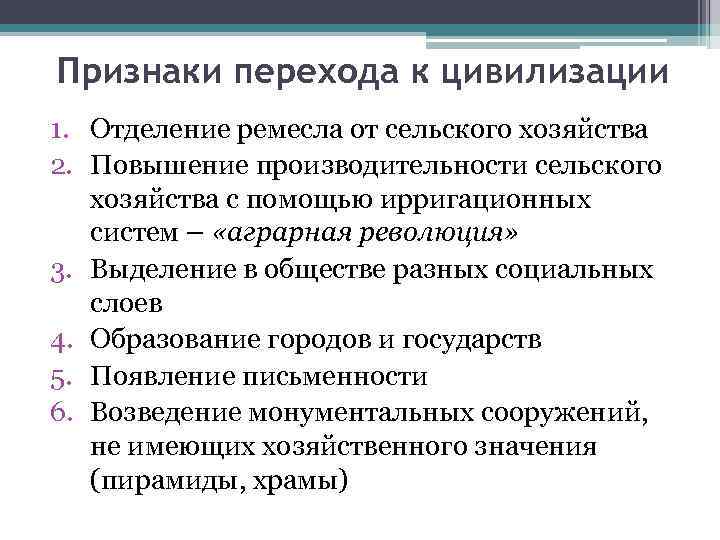 Признаки перехода к цивилизации

1. Отделение ремесла от сельского хозяйства
2. Повышение производительности сельского хозяйства с помощью ирригационных систем – «аграрная революция»
3. Выделение в обществе разных социальных слоев
4. Образование городов и государств
5. Появление письменности
6. Возведение монументальных сооружений, не имеющих хозяйственного значения (пирамиды, храмы)